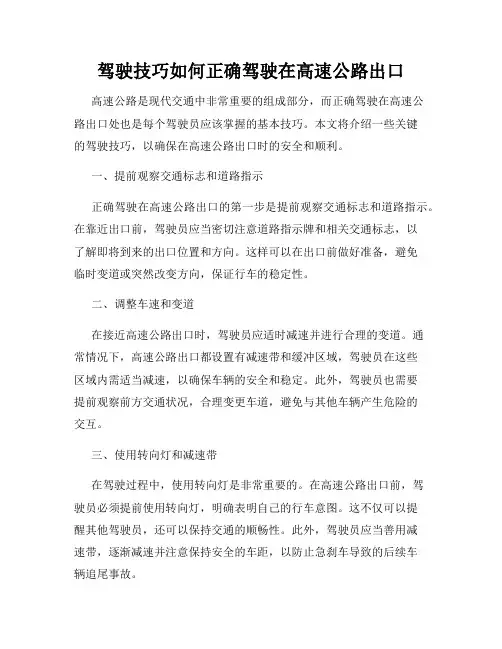 驾驶技巧如何正确驾驶在高速公路出口

高速公路是现代交通中非常重要的组成部分，而正确驾驶在高速公路出口处也是每个驾驶员应该掌握的基本技巧。本文将介绍一些关键的驾驶技巧，以确保在高速公路出口时的安全和顺利。

一、提前观察交通标志和道路指示

正确驾驶在高速公路出口的第一步是提前观察交通标志和道路指示。在靠近出口前，驾驶员应当密切注意道路指示牌和相关交通标志，以了解即将到来的出口位置和方向。这样可以在出口前做好准备，避免临时变道或突然改变方向，保证行车的稳定性。

二、调整车速和变道

在接近高速公路出口时，驾驶员应适时减速并进行合理的变道。通常情况下，高速公路出口都设置有减速带和缓冲区域，驾驶员在这些区域内需适当减速，以确保车辆的安全和稳定。此外，驾驶员也需要提前观察前方交通状况，合理变更车道，避免与其他车辆产生危险的交互。

三、使用转向灯和减速带

在驾驶过程中，使用转向灯是非常重要的。在高速公路出口前，驾驶员必须提前使用转向灯，明确表明自己的行车意图。这不仅可以提醒其他驾驶员，还可以保持交通的顺畅性。此外，驾驶员应当善用减速带，逐渐减速并注意保持安全的车距，以防止急刹车导致的后续车辆追尾事故。